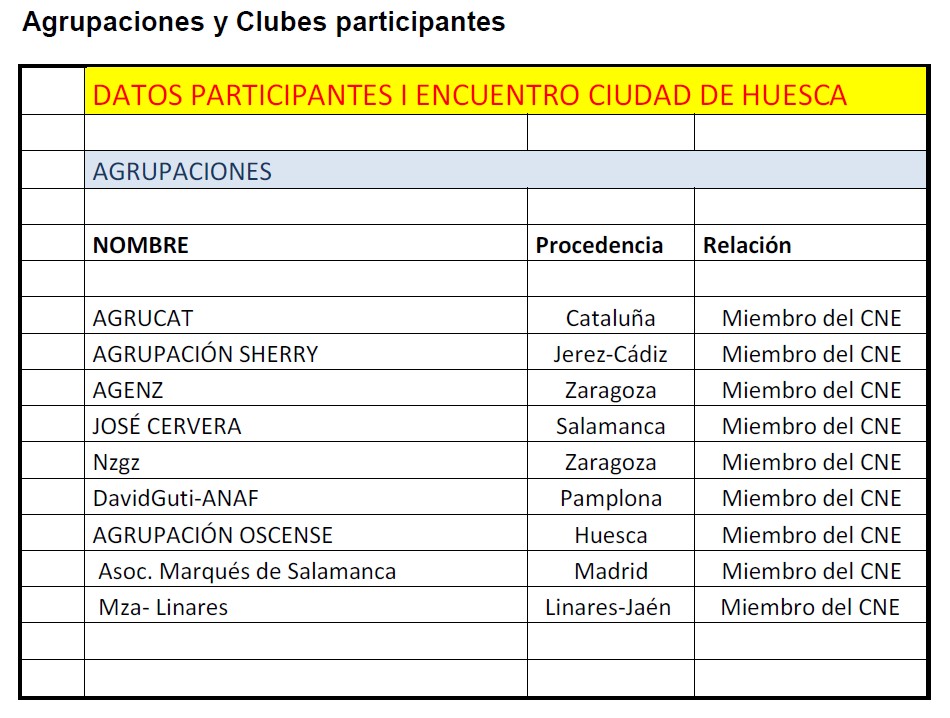 Agrupaciones y Clubes participantes

DATOS PARTICIPANTES I ENCUENTRO CIUDAD DE HUESCA

AGRUPACIONES

| NOMBRE | Procedencia | Relación |
|---|---|---|
| AGRUCAT | Cataluña | Miembro del CNE |
| AGRUPACIÓN SHERRY | Jerez-Cádiz | Miembro del CNE |
| AGENZ | Zaragoza | Miembro del CNE |
| JOSÉ CERVERA | Salamanca | Miembro del CNE |
| Nzgz | Zaragoza | Miembro del CNE |
| DavidGuti-ANAF | Pamplona | Miembro del CNE |
| AGRUPACIÓN OSCENSE | Huesca | Miembro del CNE |
| Asoc. Marqués de Salamanca | Madrid | Miembro del CNE |
| Mza- Linares | Linares-Jaén | Miembro del CNE |